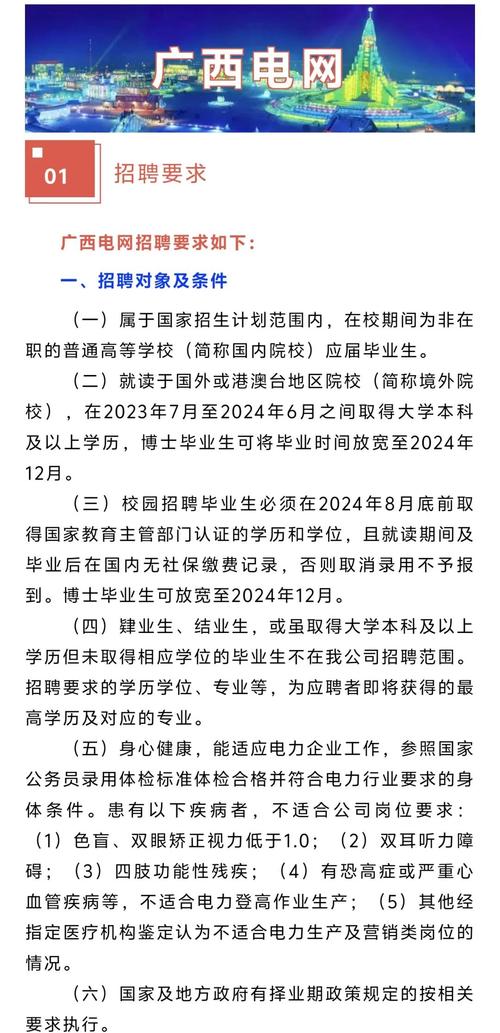 广西电网

01

招聘要求

广西电网招聘要求如下：

一、招聘对象及条件

（一）属于国家招生计划范围内，在校期间为非在职的普通高等学校（简称国内院校）应届毕业生。

（二）就读于国外或港澳台地区院校（简称境外院校），在2023年7月至2024年6月之间取得大学本科及以上学历，博士毕业生可将毕业时间放宽至2024年12月。

（三）校园招聘毕业生必须在2024年8月底前取得国家教育主管部门认证的学历和学位，且就读期间及毕业后在国内无社保缴费记录，否则取消录用不予报到。博士毕业生可放宽至2024年12月。

（四）肄业生、结业生，或虽取得大学本科及以上学历但未取得相应学位的毕业生不在我公司招聘范围。招聘要求的学历学位、专业等，为应聘者即将获得的最高学历及对应的专业。

（五）身心健康，能适应电力企业工作，参照国家公务员录用体检标准体检合格并符合电力行业要求的身体条件。患有以下疾病者，不适合公司岗位要求：（1）色盲、双眼矫正视力低于1.0；（2）双耳听力障碍；（3）四肢功能性残疾；（4）有恐高症或严重心血管疾病等，不适合电力登高作业生产；（5）其他经指定医疗机构鉴定认为不适合电力生产及营销类岗位的情况。

（六）国家及地方政府有择业期政策规定的按相关要求执行。